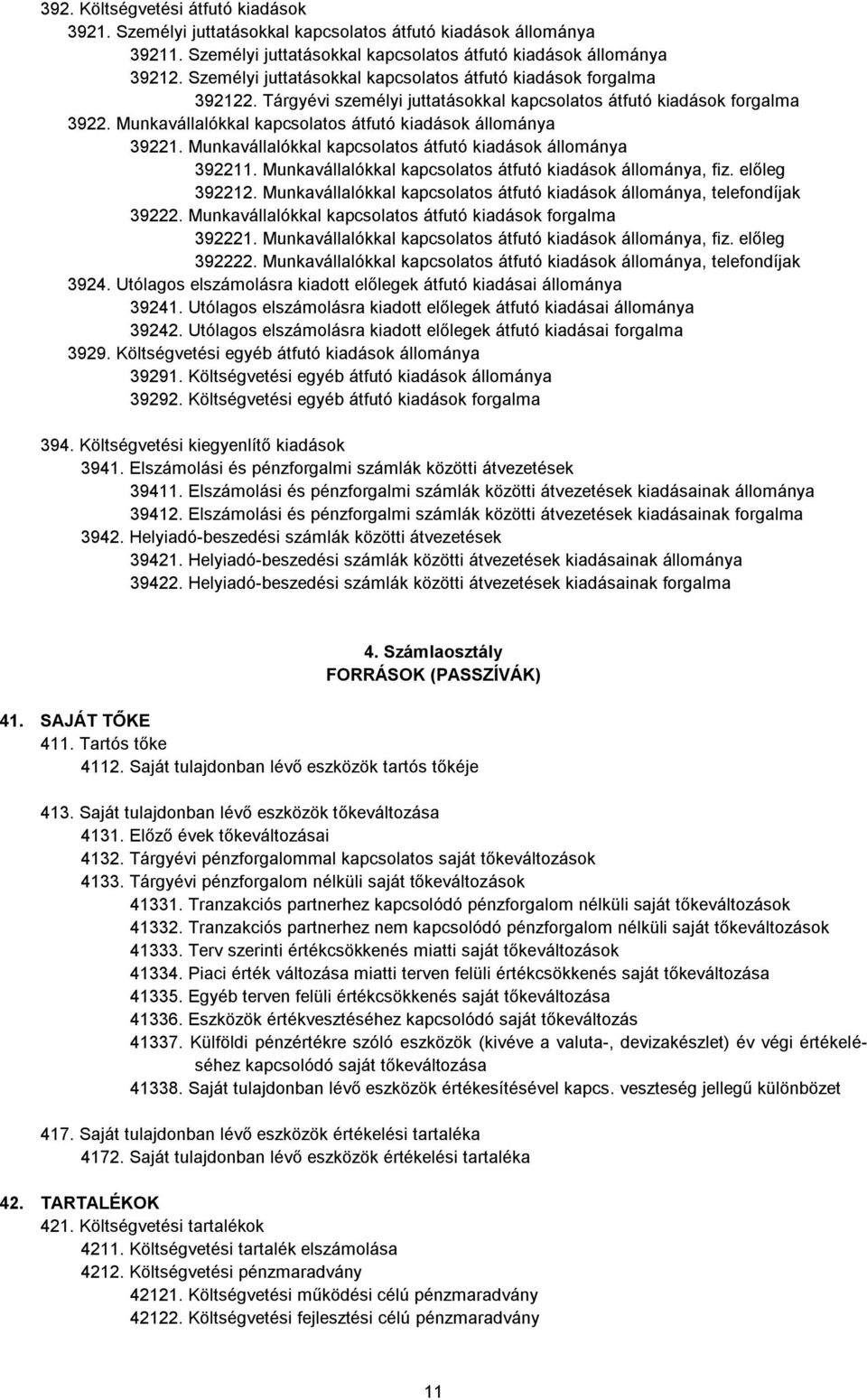 392. Költségvetési átfutó kiadások
3921. Személyi juttatásokkal kapcsolatos átfutó kiadások állománya
39211. Személyi juttatásokkal kapcsolatos átfutó kiadások állománya
39212. Személyi juttatásokkal kapcsolatos átfutó kiadások forgalma
392122. Tárgyévi személyi juttatásokkal kapcsolatos átfutó kiadások forgalma
3922. Munkavállalókkal kapcsolatos átfutó kiadások állománya
39221. Munkavállalókkal kapcsolatos átfutó kiadások állománya
392211. Munkavállalókkal kapcsolatos átfutó kiadások állománya, fiz. előleg
392212. Munkavállalókkal kapcsolatos átfutó kiadások állománya, telefondíjak
39222. Munkavállalókkal kapcsolatos átfutó kiadások forgalma
392221. Munkavállalókkal kapcsolatos átfutó kiadások állománya, fiz. előleg
392222. Munkavállalókkal kapcsolatos átfutó kiadások állománya, telefondíjak
3924. Utólagos elszámolásra kiadott előlegek átfutó kiadásai állománya
39241. Utólagos elszámolásra kiadott előlegek átfutó kiadásai állománya
39242. Utólagos elszámolásra kiadott előlegek átfutó kiadásai forgalma
3929. Költségvetési egyéb átfutó kiadások állománya
39291. Költségvetési egyéb átfutó kiadások állománya
39292. Költségvetési egyéb átfutó kiadások forgalma

394. Költségvetési kiegyenlítő kiadások
3941. Elszámolási és pénzforgalmi számlák közötti átvezetések
39411. Elszámolási és pénzforgalmi számlák közötti átvezetések kiadásainak állománya
39412. Elszámolási és pénzforgalmi számlák közötti átvezetések kiadásainak forgalma
3942. Helyiadó-beszedési számlák közötti átvezetések
39421. Helyiadó-beszedési számlák közötti átvezetések kiadásainak állománya
39422. Helyiadó-beszedési számlák közötti átvezetések kiadásainak forgalma

4. Számlaosztály
FORRÁSOK (PASSZÍVÁK)

41. SAJÁT TŐKE
411. Tartós tőke
4112. Saját tulajdonban lévő eszközök tartós tőkéje

413. Saját tulajdonban lévő eszközök tőkeváltozása
4131. Előző évek tőkeváltozásai
4132. Tárgyévi pénzforgalommal kapcsolatos saját tőkeváltozások
4133. Tárgyévi pénzforgalom nélküli saját tőkeváltozások
41331. Tranzakciós partnerhez kapcsolódó pénzforgalom nélküli saját tőkeváltozások
41332. Tranzakciós partnerhez nem kapcsolódó pénzforgalom nélküli saját tőkeváltozások
41333. Terv szerinti értékcsökkenés miatti saját tőkeváltozások
41334. Piaci érték változása miatti terven felüli értékcsökkenés saját tőkeváltozása
41335. Egyéb terven felüli értékcsökkenés saját tőkeváltozása
41336. Eszközök értékvesztéséhez kapcsolódó saját tőkeváltozás
41337. Külföldi pénzértékre szóló eszközök (kivéve a valuta-, devizakészlet) év végi értékeléséhez kapcsolódó saját tőkeváltozása
41338. Saját tulajdonban lévő eszközök értékesítésével kapcs. veszteség jellegű különbözet

417. Saját tulajdonban lévő eszközök értékelési tartaléka
4172. Saját tulajdonban lévő eszközök értékelési tartaléka

42. TARTALÉKOK
421. Költségvetési tartalékok
4211. Költségvetési tartalék elszámolása
4212. Költségvetési pénzmaradvány
42121. Költségvetési működési célú pénzmaradvány
42122. Költségvetési fejlesztési célú pénzmaradvány

11